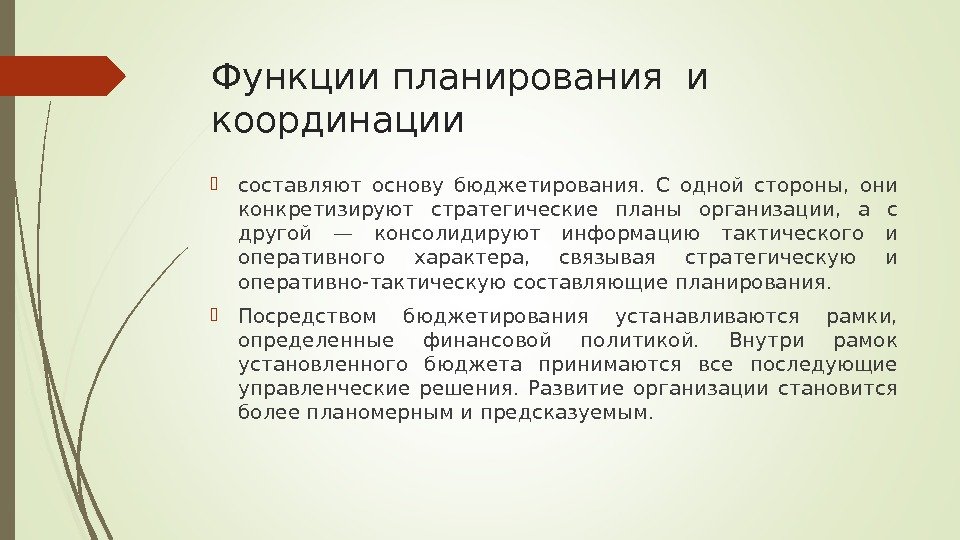 Функции планирования  и координации

составляют основу бюджетирования. С одной стороны, они конкретизируют стратегические планы организации, а с другой — консолидируют информацию тактического и оперативного характера, связывая стратегическую и оперативно-тактическую составляющие планирования.

Посредством бюджетирования устанавливаются рамки, определенные финансовой политикой. Внутри рамок установленного бюджета принимаются все последующие управленческие решения. Развитие организации становится более планомерным и предсказуемым.